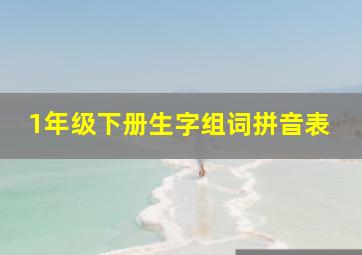 1年级下册生字组词拼音表